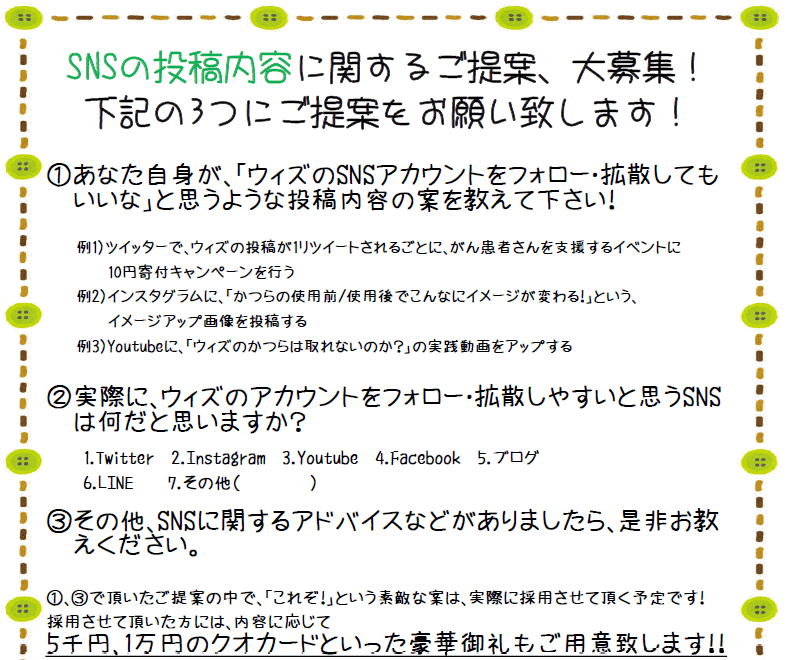 SNSの投稿内容に関するご提案、大募集！
下記の3つにご提案をお願い致します！

①あなた自身が、「ウィズのSNSアカウントをフォロー・拡散してもいいな」と思うような投稿内容の案を教えて下さい!

例1)ツイッターで、ウィズの投稿が1リツイートされるごとに、がん患者さんを支援するイベントに10円寄付キャンペーンを行う
例2)インスタグラムに、「かつらの使用前/使用後でこんなにイメージが変わる!」という、イメージアップ画像を投稿する
例3)Youtubeに、「ウィズのかつらは取れないのか?」の実践動画をアップする

②実際に、ウィズのアカウントをフォロー・拡散しやすいと思うSNSは何だと思いますか?

1.Twitter 2.Instagram 3.Youtube 4.Facebook 5.ブログ
6.LINE 7.その他(　　　　)

③その他、SNSに関するアドバイスなどがありましたら、是非お教えください。

①、③で頂いたご提案の中で、「これぞ!」という素敵な案は、実際に採用させて頂く予定です!
採用させて頂いた方には、内容に応じて
5千円、1万円のクオカードといった豪華御礼もご用意致します!!